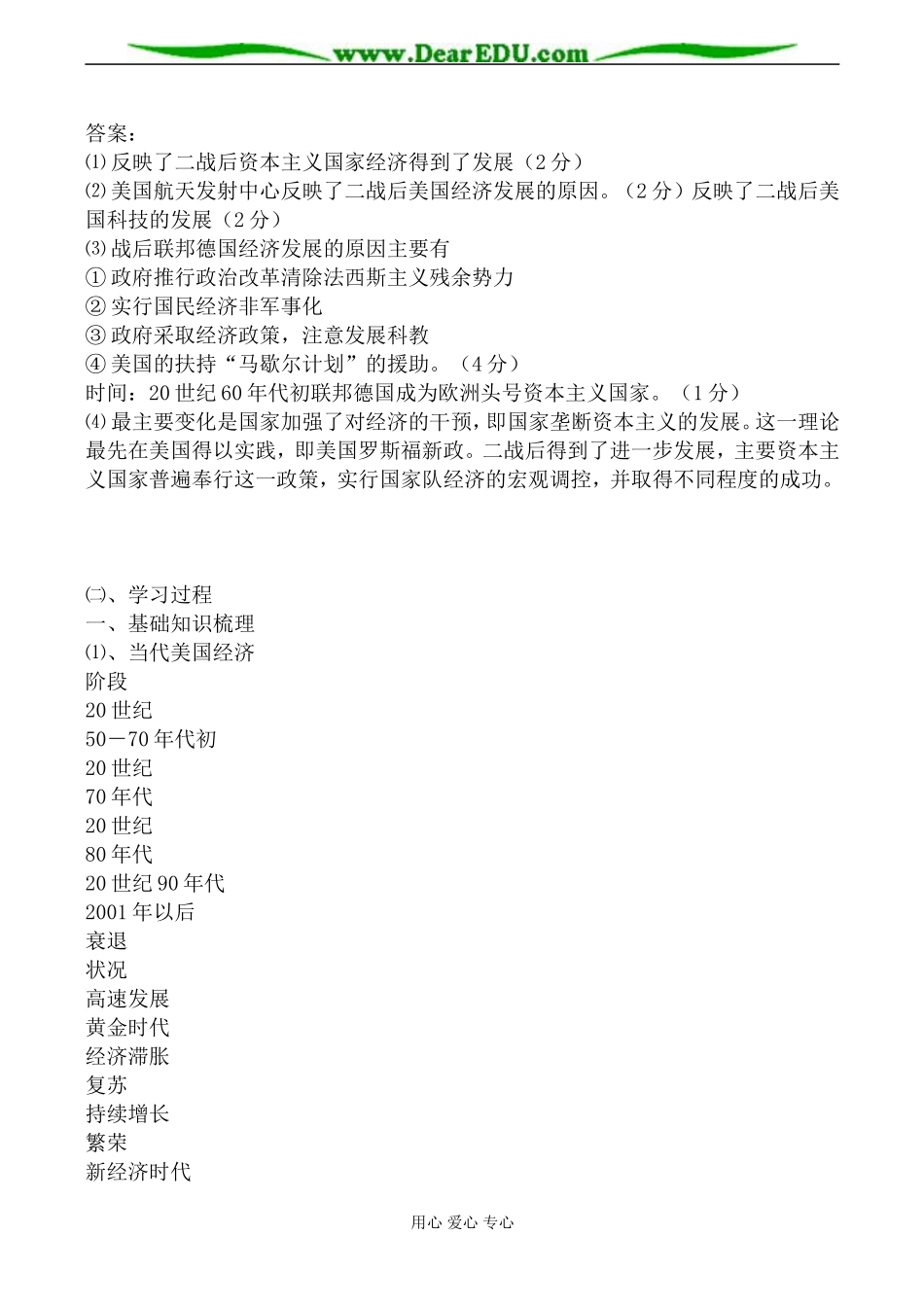 www.DearEDU.com

答案：
⑴反映了二战后资本主义国家经济得到了发展（2分）
⑵美国航天发射中心反映了二战后美国经济发展的原因。（2分）反映了二战后美国科技的发展（2分）
⑶战后联邦德国经济发展的原因主要有
①政府推行政治改革清除法西斯主义残余势力
②实行国民经济非军事化
③政府采取经济政策，注意发展科教
④美国的扶持“马歇尔计划”的援助。（4分）
时间：20世纪60年代初联邦德国成为欧洲头号资本主义国家。（1分）
⑷最主要变化是国家加强了对经济的干预，即国家垄断资本主义的发展。这一理论最先在美国得以实践，即美国罗斯福新政。二战后得到了进一步发展，主要资本主义国家普遍奉行这一政策，实行国家队经济的宏观调控，并取得不同程度的成功。

㈡、学习过程
一、基础知识梳理
⑴、当代美国经济
阶段
20世纪
50－70年代初
20世纪
70年代
20世纪
80年代
20世纪90年代
2001年以后
衰退
状况
高速发展
黄金时代
经济滞胀
复苏
持续增长
繁荣
新经济时代

用心 爱心 专心